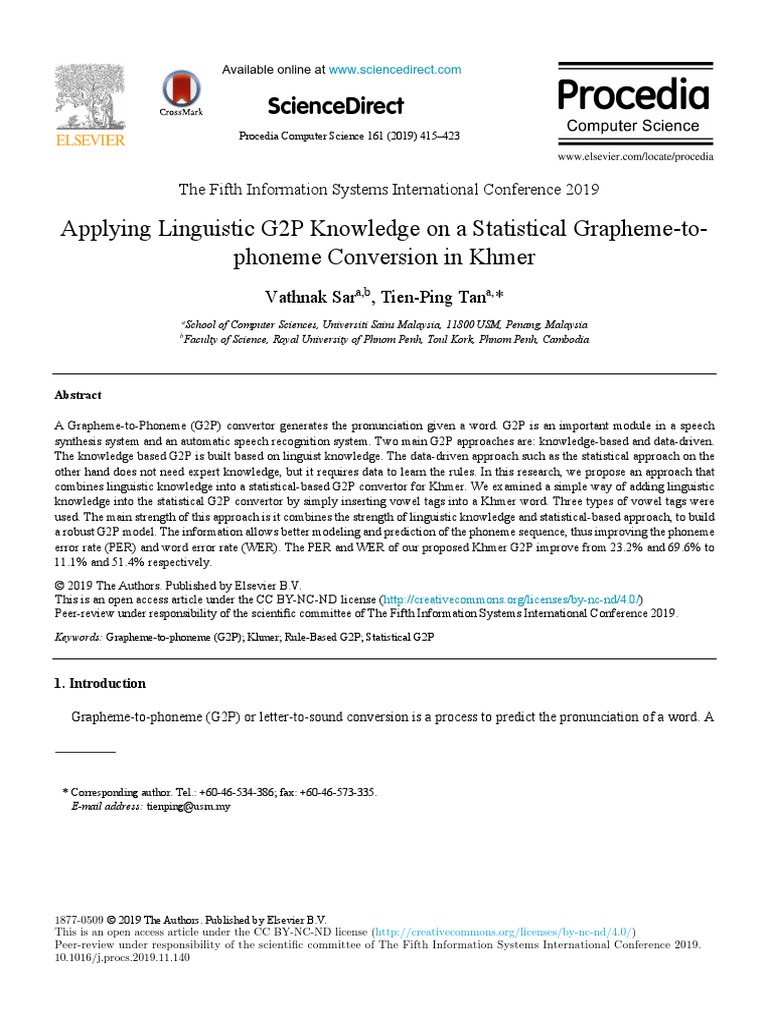 ELSEVIER

CrossMark

Available online at www.sciencedirect.com

ScienceDirect

Procedia Computer Science 161 (2019) 415–423

Procedia
Computer Science

www.elsevier.com/locate/procedia

The Fifth Information Systems International Conference 2019

Applying Linguistic G2P Knowledge on a Statistical Grapheme-to-phoneme Conversion in Khmer

Vathnak Sar$^{a,b}$, Tien-Ping Tan$^{a,*}$

$^{a}$School of Computer Sciences, Universiti Sains Malaysia, 11800 USM, Penang, Malaysia
$^{b}$Faculty of Science, Royal University of Phnom Penh, Toul Kork, Phnom Penh, Cambodia

Abstract

A Grapheme-to-Phoneme (G2P) convertor generates the pronunciation given a word. G2P is an important module in a speech synthesis system and an automatic speech recognition system. Two main G2P approaches are: knowledge-based and data-driven. The knowledge based G2P is built based on linguist knowledge. The data-driven approach such as the statistical approach on the other hand does not need expert knowledge, but it requires data to learn the rules. In this research, we propose an approach that combines linguistic knowledge into a statistical-based G2P convertor for Khmer. We examined a simple way of adding linguistic knowledge into the statistical G2P convertor by simply inserting vowel tags into a Khmer word. Three types of vowel tags were used. The main strength of this approach is it combines the strength of linguistic knowledge and statistical-based approach, to build a robust G2P model. The information allows better modeling and prediction of the phoneme sequence, thus improving the phoneme error rate (PER) and word error rate (WER). The PER and WER of our proposed Khmer G2P improve from 23.2% and 69.6% to 11.1% and 51.4% respectively.

© 2019 The Authors. Published by Elsevier B.V.
This is an open access article under the CC BY-NC-ND license (http://creativecommons.org/licenses/by-nc-nd/4.0/)
Peer-review under responsibility of the scientific committee of The Fifth Information Systems International Conference 2019.

Keywords: Grapheme-to-phoneme (G2P); Khmer; Rule-Based G2P; Statistical G2P

1. Introduction

Grapheme-to-phoneme (G2P) or letter-to-sound conversion is a process to predict the pronunciation of a word. A

* Corresponding author. Tel.: +60-46-534-386; fax: +60-46-573-335.
E-mail address: tienping@usm.my

1877-0509 © 2019 The Authors. Published by Elsevier B.V.
This is an open access article under the CC BY-NC-ND license (http://creativecommons.org/licenses/by-nc-nd/4.0/)
Peer-review under responsibility of the scientific committee of The Fifth Information Systems International Conference 2019.
10.1016/j.procs.2019.11.140